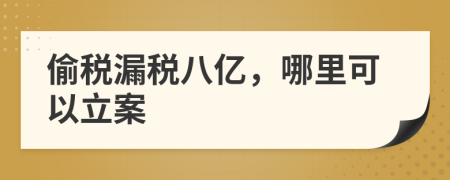 偷税漏税八亿，哪里可以立案